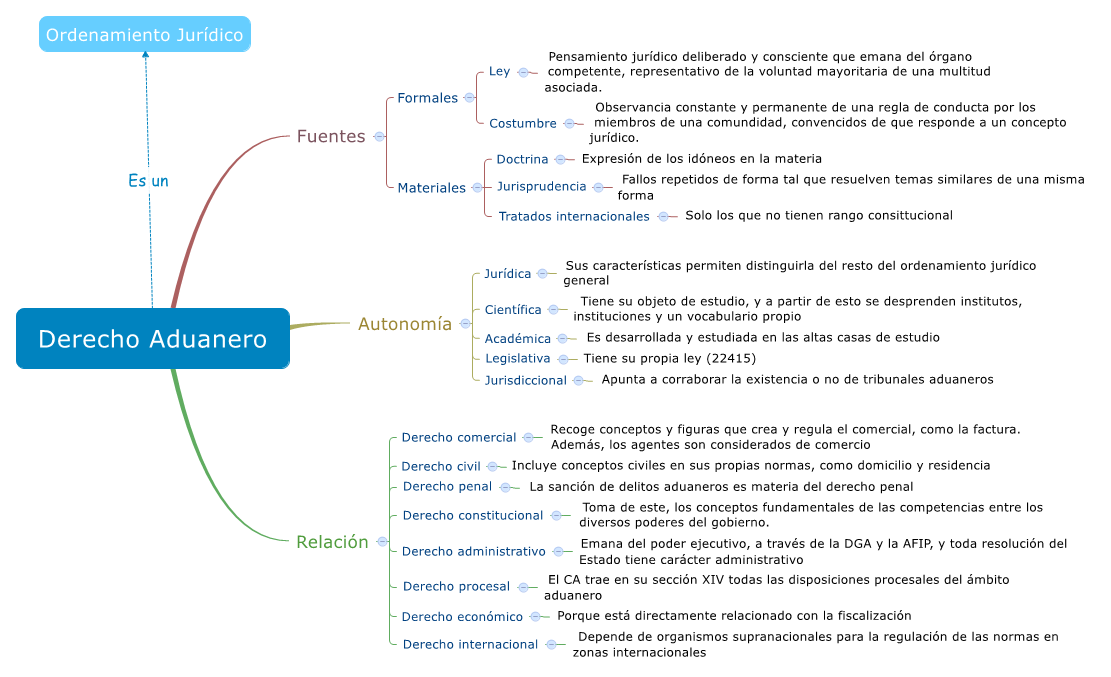 Ordenamiento Jurídico

Es un

Derecho Aduanero

Fuentes

Formales

Ley

Pensamiento jurídico deliberado y consciente que emana del órgano competente, representativo de la voluntad mayoritaria de una multitud asociada.

Costumbre

Observancia constante y permanente de una regla de conducta por los miembros de una comundidad, convencidos de que responde a un concepto jurídico.

Materiales

Doctrina

Expresión de los idóneos en la materia

Jurisprudencia

Fallos repetidos de forma tal que resuelven temas similares de una misma forma

Tratados internacionales

Solo los que no tienen rango consittucional

Autonomía

Jurídica

Sus características permiten distinguirla del resto del ordenamiento jurídico general

Científica

Tiene su objeto de estudio, y a partir de esto se desprenden institutos, instituciones y un vocabulario propio

Académica

Es desarrollada y estudiada en las altas casas de estudio

Legislativa

Tiene su propia ley (22415)

Jurisdiccional

Apunta a corraborar la existencia o no de tribunales aduaneros

Relación

Derecho comercial

Recoge conceptos y figuras que crea y regula el comercial, como la factura. Además, los agentes son considerados de comercio

Derecho civil

Incluye conceptos civiles en sus propias normas, como domicilio y residencia

Derecho penal

La sanción de delitos aduaneros es materia del derecho penal

Derecho constitucional

Toma de este, los conceptos fundamentales de las competencias entre los diversos poderes del gobierno.

Derecho administrativo

Emana del poder ejecutivo, a través de la DGA y la AFIP, y toda resolución del Estado tiene carácter administrativo

Derecho procesal

El CA trae en su sección XIV todas las disposiciones procesales del ámbito aduanero

Derecho económico

Porque está directamente relacionado con la fiscalización

Derecho internacional

Depende de organismos supranacionales para la regulación de las normas en zonas internacionales